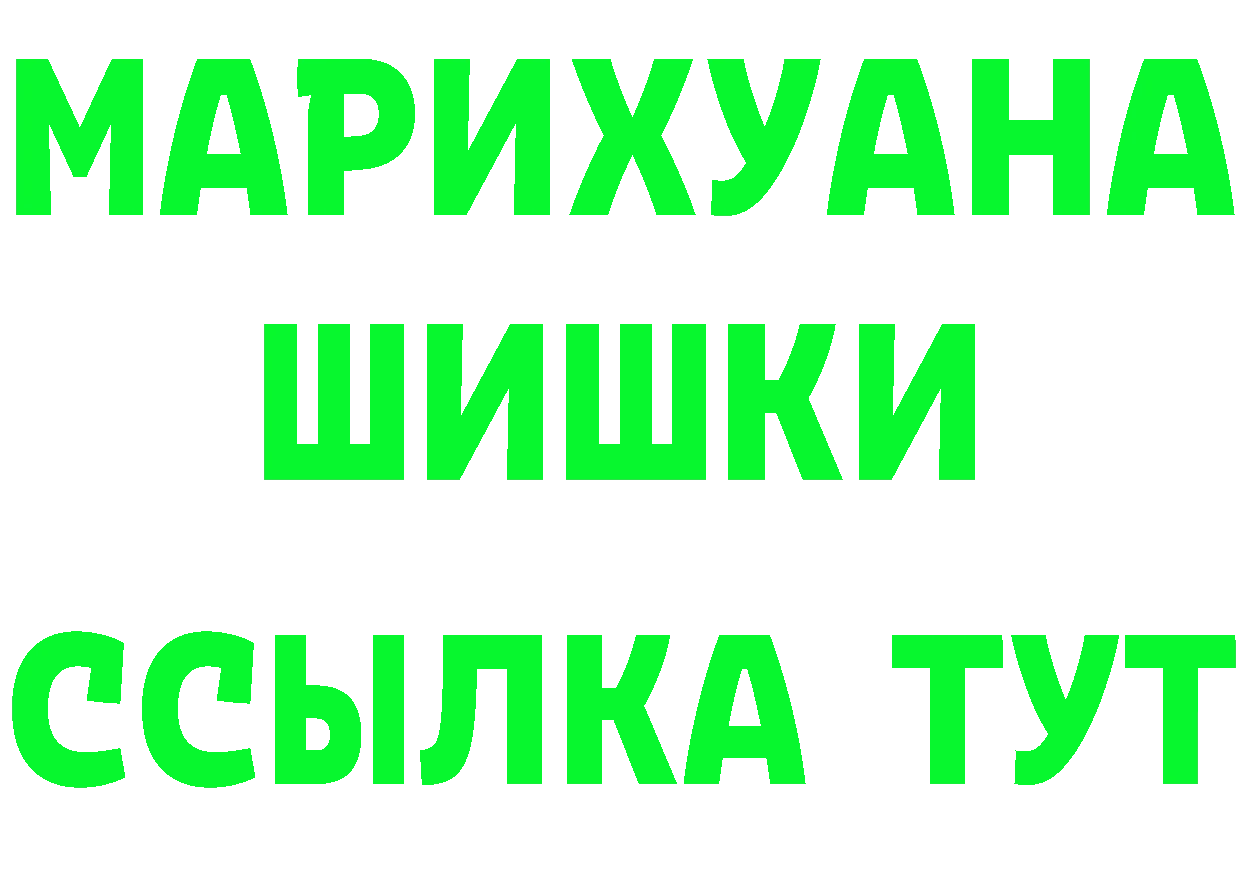 МАРИХУАНА
ШИШКИ
ССЫЛКА ТУТ